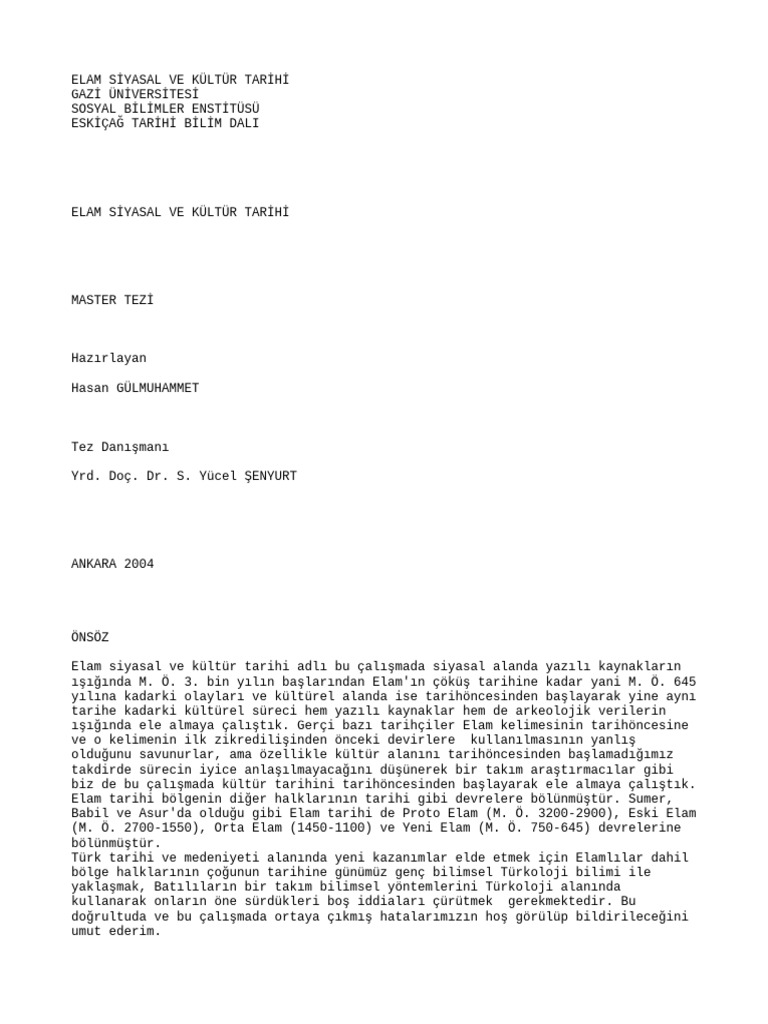 ELAM SİYASAL VE KÜLTÜR TARİHİ
GAZİ ÜNİVERSİTESİ
SOSYAL BİLİMLER ENSTİTÜSÜ
ESKİÇAĞ TARİHİ BİLİM DALI

ELAM SİYASAL VE KÜLTÜR TARİHİ

MASTER TEZİ

Hazırlayan

Hasan GÜLMUHAMMET

Tez Danışmanı

Yrd. Doç. Dr. S. Yücel ŞENYURT

ANKARA 2004

ÖNSÖZ

Elam siyasal ve kültür tarihi adlı bu çalışmada siyasal alanda yazılı kaynakların ışığında M. Ö. 3. bin yılın başlarından Elam'ın çöküş tarihine kadar yani M. Ö. 645 yılına kadarki olayları ve kültürel alanda ise tarihöncesinden başlayarak yine aynı tarihe kadarki kültürel süreci hem yazılı kaynaklar hem de arkeolojik verilerin ışığında ele almaya çalıştık. Gerçi bazı tarihçiler Elam kelimesinin tarihöncesine ve o kelimenin ilk zikredilişinden önceki devirlere kullanılmasının yanlış olduğunu savunurlar, ama özellikle kültür alanını tarihöncesinden başlamadığımız takdirde sürecin iyice anlaşılmayacağını düşünerek bir takım araştırmacılar gibi biz de bu çalışmada kültür tarihini tarihöncesinden başlayarak ele almaya çalıştık. Elam tarihi bölgenin diğer halklarının tarihi gibi devrelere bölünmüştür. Sumer, Babil ve Asur'da olduğu gibi Elam tarihi de Proto Elam (M. Ö. 3200-2900), Eski Elam (M. Ö. 2700-1550), Orta Elam (1450-1100) ve Yeni Elam (M. Ö. 750-645) devrelerine bölünmüştür.
Türk tarihi ve medeniyeti alanında yeni kazanımlar elde etmek için Elamlılar dahil bölge halklarının çoğunun tarihine günümüz genç bilimsel Türkoloji bilimi ile yaklaşmak, Batılıların bir takım bilimsel yöntemlerini Türkoloji alanında kullanarak onların öne sürdükleri boş iddiaları çürütmek gerekmektedir. Bu doğrultuda ve bu çalışmada ortaya çıkmış hatalarımızın hoş görülüp bildirileceğini umut ederim.